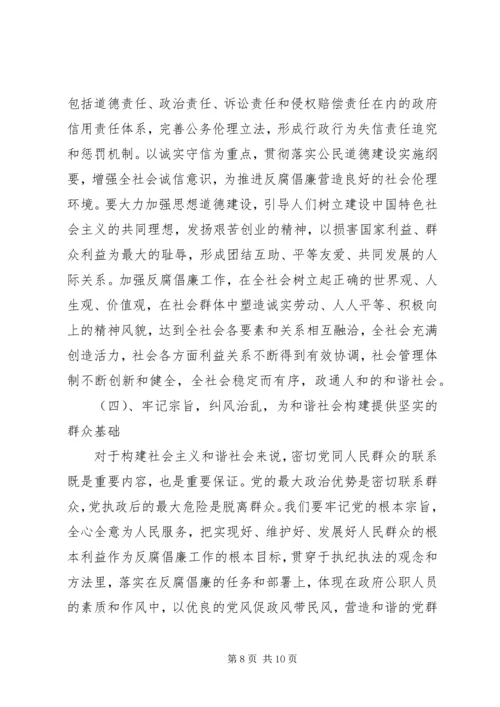 包括道德责任、政治责任、诉讼责任和侵权赔偿责任在内的政府信用责任体系，完善公务伦理立法，形成行政行为失信责任追究和惩罚机制。以诚实守信为重点，贯彻落实公民道德建设实施纲要，增强全社会诚信意识，为推进反腐倡廉营造良好的社会伦理环境。要大力加强思想道德建设，引导人们树立建设中国特色社会主义的共同理想，发扬艰苦创业的精神，以损害国家利益、群众利益为最大的耻辱，形成团结互助、平等友爱、共同发展的人际关系。加强反腐倡廉工作，在全社会树立起正确的世界观、人生观、价值观，在社会群体中塑造诚实劳动、人人平等、积极向上的精神风貌，达到全社会各要素和关系相互融洽，全社会充满创造活力，社会各方面利益关系不断得到有效协调，社会管理体制不断创新和健全，全社会稳定而有序，政通人和的和谐社会。

（四）、牢记宗旨，纠风治乱，为和谐社会构建提供坚实的群众基础

对于构建社会主义和谐社会来说，密切党同人民群众的联系既是重要内容，也是重要保证。党的最大政治优势是密切联系群众，党执政后的最大危险是脱离群众。我们要牢记党的根本宗旨，全心全意为人民服务，把实现好、维护好、发展好人民群众的根本利益作为反腐倡廉工作的根本目标，贯穿于执纪执法的观念和方法里，落实在反腐倡廉的任务和部署上，体现在政府公职人员的素质和作风中，以优良的党风促政风带民风，营造和谐的党群

第 8 页 共 10 页